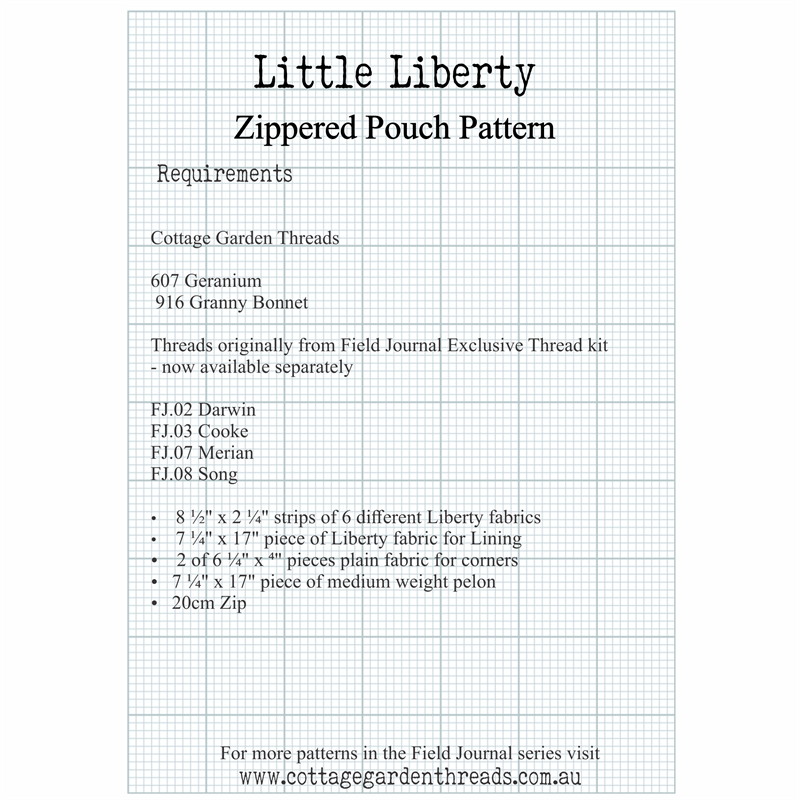 Little Liberty

Zippered Pouch Pattern

Requirements

Cottage Garden Threads

607 Geranium
916 Granny Bonnet

Threads originally from Field Journal Exclusive Thread kit - now available separately

FJ.02 Darwin
FJ.03 Cooke
FJ.07 Merian
FJ.08 Song

• 8 ½" x 2 ¼" strips of 6 different Liberty fabrics
• 7 ¼" x 17" piece of Liberty fabric for Lining
• 2 of 6 ¼" x 4" pieces plain fabric for corners
• 7 ¼" x 17" piece of medium weight pelon
• 20cm Zip

For more patterns in the Field Journal series visit
www.cottagegardenthreads.com.au